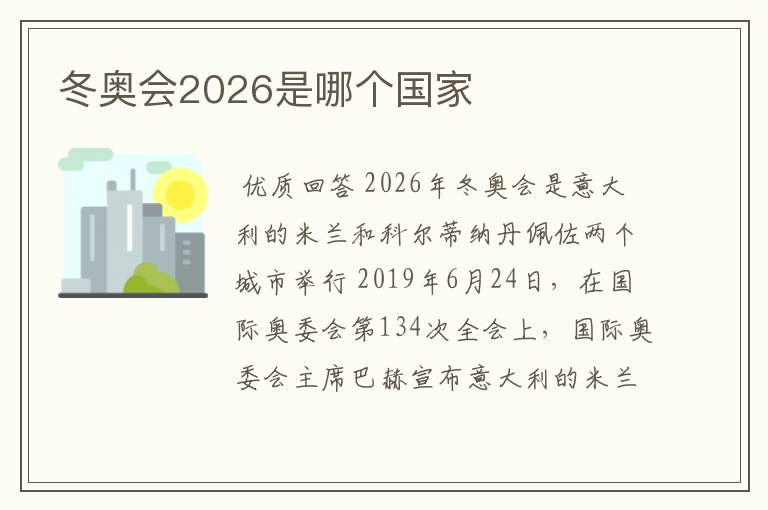 冬奥会2026是哪个国家

优质回答 2026年冬奥会是意大利的米兰和科尔蒂纳丹佩佐两个城市举行 2019年6月24日，在国际奥委会第134次全会上，国际奥委会主席巴赫宣布意大利的米兰